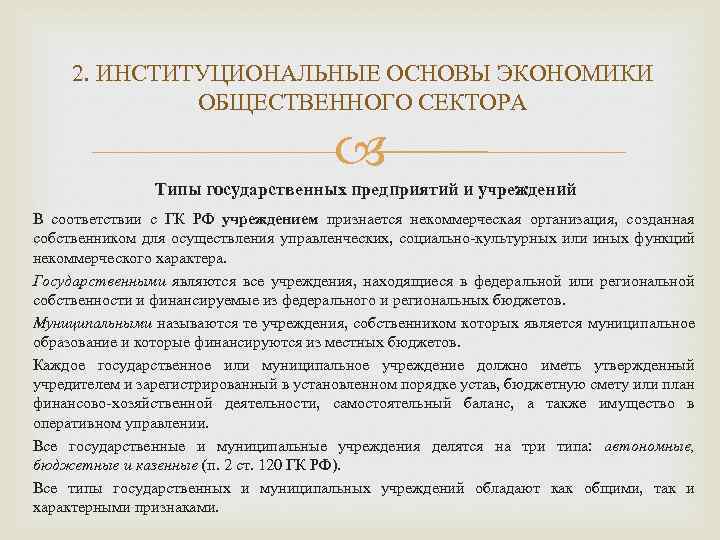 2. ИНСТИТУЦИОНАЛЬНЫЕ ОСНОВЫ ЭКОНОМИКИ ОБЩЕСТВЕННОГО СЕКТОРА

Типы государственных предприятий и учреждений

В соответствии с ГК РФ учреждением признается некоммерческая организация, созданная собственником для осуществления управленческих, социально-культурных или иных функций некоммерческого характера.

Государственными являются все учреждения, находящиеся в федеральной или региональной собственности и финансируемые из федерального и региональных бюджетов.

Муниципальными называются те учреждения, собственником которых является муниципальное образование и которые финансируются из местных бюджетов.

Каждое государственное или муниципальное учреждение должно иметь утвержденный учредителем и зарегистрированный в установленном порядке устав, бюджетную смету или план финансово-хозяйственной деятельности, самостоятельный баланс, а также имущество в оперативном управлении.

Все государственные и муниципальные учреждения делятся на три типа: автономные, бюджетные и казенные (п. 2 ст. 120 ГК РФ).

Все типы государственных и муниципальных учреждений обладают как общими, так и характерными признаками.